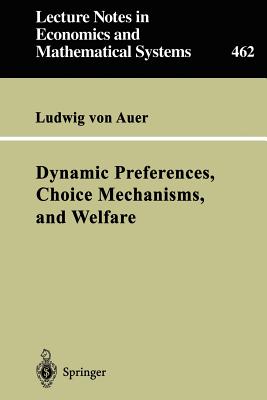 Lecture Notes in Economics and Mathematical Systems

462

Ludwig von Auer

Dynamic Preferences, Choice Mechanisms, and Welfare

Springer